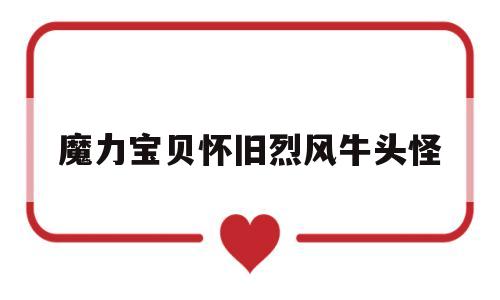 魔力宝贝怀旧烈风牛头怪